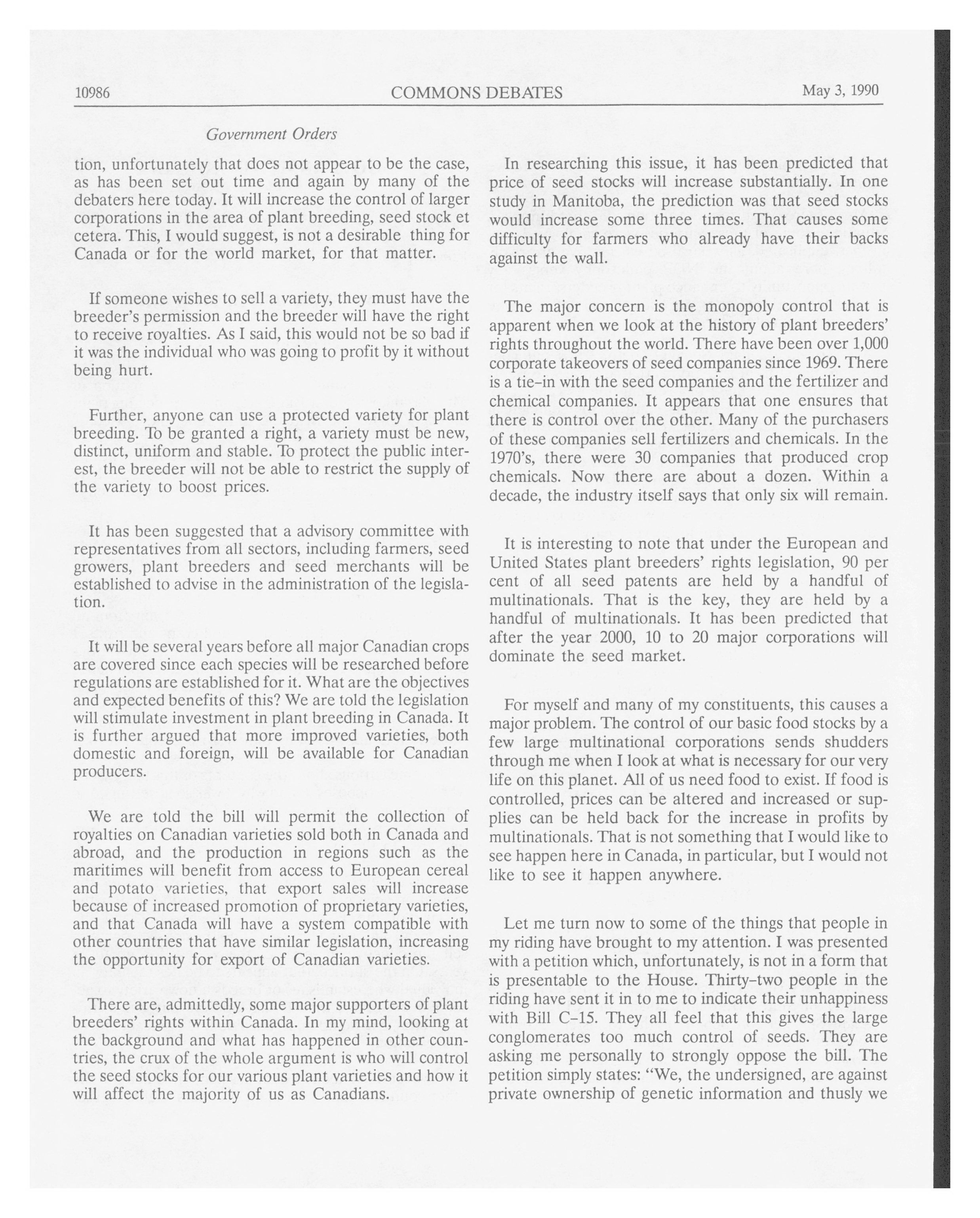 10986 COMMONS DEBATES May 3, 1990

Government Orders

tion, unfortunately that does not appear to be the case, as has been set out time and again by many of the debaters here today. It will increase the control of larger corporations in the area of plant breeding, seed stock et cetera. This, I would suggest, is not a desirable thing for Canada or for the world market, for that matter.

If someone wishes to sell a variety, they must have the breeder's permission and the breeder will have the right to receive royalties. As I said, this would not be so bad if it was the individual who was going to profit by it without being hurt.

Further, anyone can use a protected variety for plant breeding. To be granted a right, a variety must be new, distinct, uniform and stable. To protect the public interest, the breeder will not be able to restrict the supply of the variety to boost prices.

It has been suggested that a advisory committee with representatives from all sectors, including farmers, seed growers, plant breeders and seed merchants will be established to advise in the administration of the legislation.

It will be several years before all major Canadian crops are covered since each species will be researched before regulations are established for it. What are the objectives and expected benefits of this? We are told the legislation will stimulate investment in plant breeding in Canada. It is further argued that more improved varieties, both domestic and foreign, will be available for Canadian producers.

We are told the bill will permit the collection of royalties on Canadian varieties sold both in Canada and abroad, and the production in regions such as the maritimes will benefit from access to European cereal and potato varieties, that export sales will increase because of increased promotion of proprietary varieties, and that Canada will have a system compatible with other countries that have similar legislation, increasing the opportunity for export of Canadian varieties.

There are, admittedly, some major supporters of plant breeders' rights within Canada. In my mind, looking at the background and what has happened in other countries, the crux of the whole argument is who will control the seed stocks for our various plant varieties and how it will affect the majority of us as Canadians.

In researching this issue, it has been predicted that price of seed stocks will increase substantially. In one study in Manitoba, the prediction was that seed stocks would increase some three times. That causes some difficulty for farmers who already have their backs against the wall.

The major concern is the monopoly control that is apparent when we look at the history of plant breeders' rights throughout the world. There have been over 1,000 corporate takeovers of seed companies since 1969. There is a tie-in with the seed companies and the fertilizer and chemical companies. It appears that one ensures that there is control over the other. Many of the purchasers of these companies sell fertilizers and chemicals. In the 1970's, there were 30 companies that produced crop chemicals. Now there are about a dozen. Within a decade, the industry itself says that only six will remain.

It is interesting to note that under the European and United States plant breeders' rights legislation, 90 per cent of all seed patents are held by a handful of multinationals. That is the key, they are held by a handful of multinationals. It has been predicted that after the year 2000, 10 to 20 major corporations will dominate the seed market.

For myself and many of my constituents, this causes a major problem. The control of our basic food stocks by a few large multinational corporations sends shudders through me when I look at what is necessary for our very life on this planet. All of us need food to exist. If food is controlled, prices can be altered and increased or supplies can be held back for the increase in profits by multinationals. That is not something that I would like to see happen here in Canada, in particular, but I would not like to see it happen anywhere.

Let me turn now to some of the things that people in my riding have brought to my attention. I was presented with a petition which, unfortunately, is not in a form that is presentable to the House. Thirty-two people in the riding have sent it in to me to indicate their unhappiness with Bill C-15. They all feel that this gives the large conglomerates too much control of seeds. They are asking me personally to strongly oppose the bill. The petition simply states: "We, the undersigned, are against private ownership of genetic information and thusly we